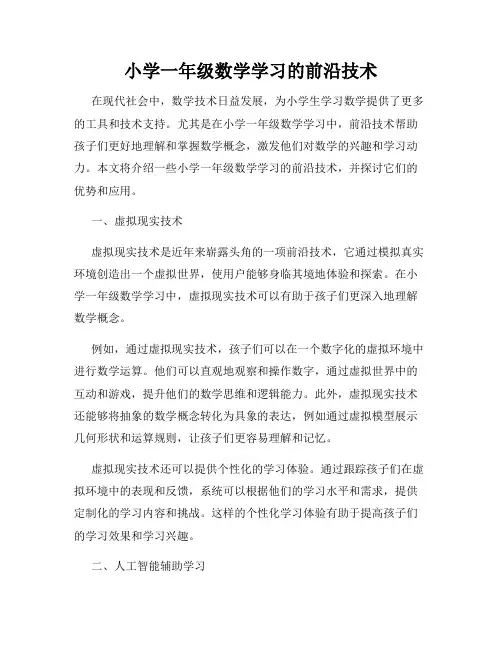 小学一年级数学学习的前沿技术

在现代社会中，数学技术日益发展，为小学生学习数学提供了更多的工具和技术支持。尤其是在小学一年级数学学习中，前沿技术帮助孩子们更好地理解和掌握数学概念，激发他们对数学的兴趣和学习动力。本文将介绍一些小学一年级数学学习的前沿技术，并探讨它们的优势和应用。

一、虚拟现实技术

虚拟现实技术是近年来崭露头角的一项前沿技术，它通过模拟真实环境创造出一个虚拟世界，使用户能够身临其境地体验和探索。在小学一年级数学学习中，虚拟现实技术可以有助于孩子们更深入地理解数学概念。

例如，通过虚拟现实技术，孩子们可以在一个数字化的虚拟环境中进行数学运算。他们可以直观地观察和操作数字，通过虚拟世界中的互动和游戏，提升他们的数学思维和逻辑能力。此外，虚拟现实技术还能够将抽象的数学概念转化为具象的表达，例如通过虚拟模型展示几何形状和运算规则，让孩子们更容易理解和记忆。

虚拟现实技术还可以提供个性化的学习体验。通过跟踪孩子们在虚拟环境中的表现和反馈，系统可以根据他们的学习水平和需求，提供定制化的学习内容和挑战。这样的个性化学习体验有助于提高孩子们的学习效果和学习兴趣。

二、人工智能辅助学习